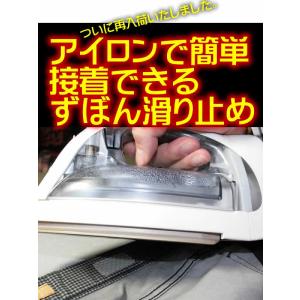 ついに再入荷いたしました。

アイロンで簡単
接着できる
ずぼん滑り止め